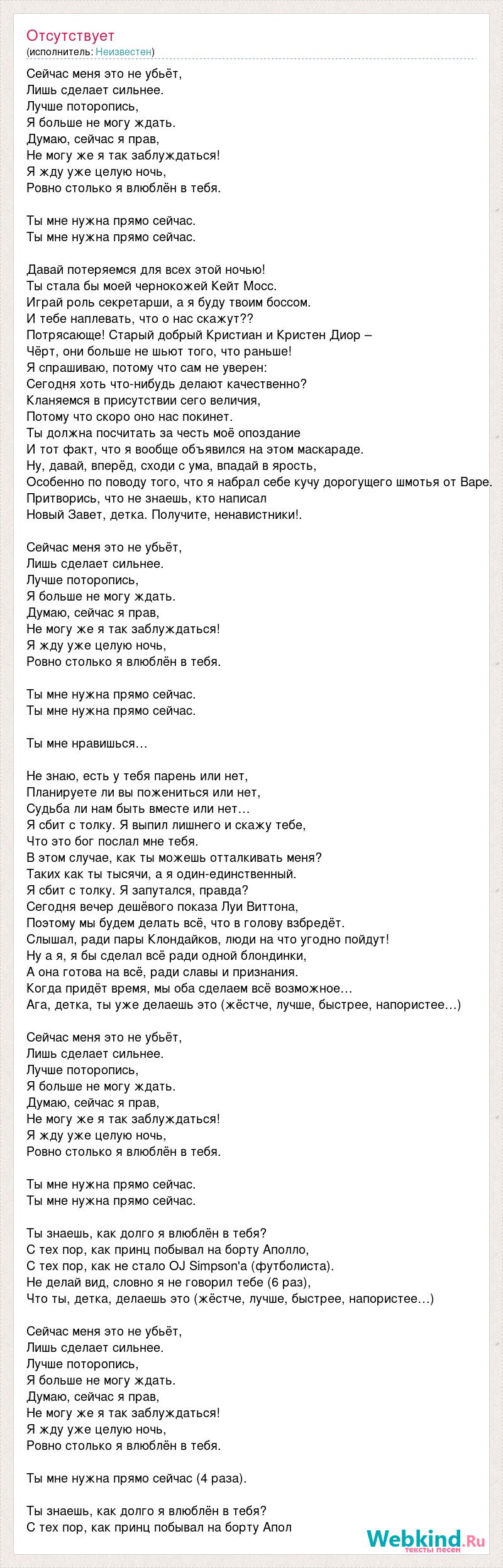 Отсутствует
(исполнитель: Неизвестен)

Сейчас меня это не убьёт,
Лишь сделает сильнее.
Лучше поторопись,
Я больше не могу ждать.
Думаю, сейчас я прав,
Не могу же я так заблуждаться!
Я жду уже целую ночь,
Ровно столько я влюблён в тебя.

Ты мне нужна прямо сейчас.
Ты мне нужна прямо сейчас.

Давай потеряемся для всех этой ночью!
Ты стала бы моей чернокожей Кейт Мосс.
Играй роль секретарши, а я буду твоим боссом.
И тебе наплевать, что о нас скажут??
Потрясающе! Старый добрый Кристиан и Кристен Диор –
Чёрт, они больше не шьют того, что раньше!
Я спрашиваю, потому что сам не уверен:
Сегодня хоть что-нибудь делают качественно?
Кланяемся в присутствии сего величия,
Потому что скоро оно нас покинет.
Ты должна посчитать за честь моё опоздание
И тот факт, что я вообще объявился на этом маскараде.
Ну, давай, вперёд, сходи с ума, впадай в ярость,
Особенно по поводу того, что я набрал себе кучу дорогущего шмотья от Bape.
Притворись, что не знаешь, кто написал
Новый Завет, детка. Получите, ненавистники!.

Сейчас меня это не убьёт,
Лишь сделает сильнее.
Лучше поторопись,
Я больше не могу ждать.
Думаю, сейчас я прав,
Не могу же я так заблуждаться!
Я жду уже целую ночь,
Ровно столько я влюблён в тебя.

Ты мне нужна прямо сейчас.
Ты мне нужна прямо сейчас.

Ты мне нравишься…

Не знаю, есть у тебя парень или нет,
Планируете ли вы пожениться или нет,
Судьба ли нам быть вместе или нет…
Я сбит с толку. Я выпил лишнего и скажу тебе,
Что это бог послал мне тебя.
В этом случае, как ты можешь отталкивать меня?
Таких как ты тысячи, а я один-единственный.
Я сбит с толку. Я запутался, правда?
Сегодня вечер дешёвого показа Луи Виттона,
Поэтому мы будем делать всё, что в голову взбредёт.
Слышал, ради пары Клондайков, люди на что угодно пойдут!
Ну а я, я бы сделал всё ради одной блондинки,
А она готова на всё, ради славы и признания.
Когда придёт время, мы оба сделаем всё возможное…
Ага, детка, ты уже делаешь это (жёстче, лучше, быстрее, напористее…)

Сейчас меня это не убьёт,
Лишь сделает сильнее.
Лучше поторопись,
Я больше не могу ждать.
Думаю, сейчас я прав,
Не могу же я так заблуждаться!
Я жду уже целую ночь,
Ровно столько я влюблён в тебя.

Ты мне нужна прямо сейчас.
Ты мне нужна прямо сейчас.

Ты знаешь, как долго я влюблён в тебя?
С тех пор, как принц побывал на борту Аполло,
С тех пор, как не стало OJ Simpson'а (футболиста).
Не делай вид, словно я не говорил тебе (6 раз),
Что ты, детка, делаешь это (жёстче, лучше, быстрее, напористее…)

Сейчас меня это не убьёт,
Лишь сделает сильнее.
Лучше поторопись,
Я больше не могу ждать.
Думаю, сейчас я прав,
Не могу же я так заблуждаться!
Я жду уже целую ночь,
Ровно столько я влюблён в тебя.

Ты мне нужна прямо сейчас (4 раза).

Ты знаешь, как долго я влюблён в тебя?
С тех пор, как принц побывал на борту Апол

Webkind.Ru
тексты песен